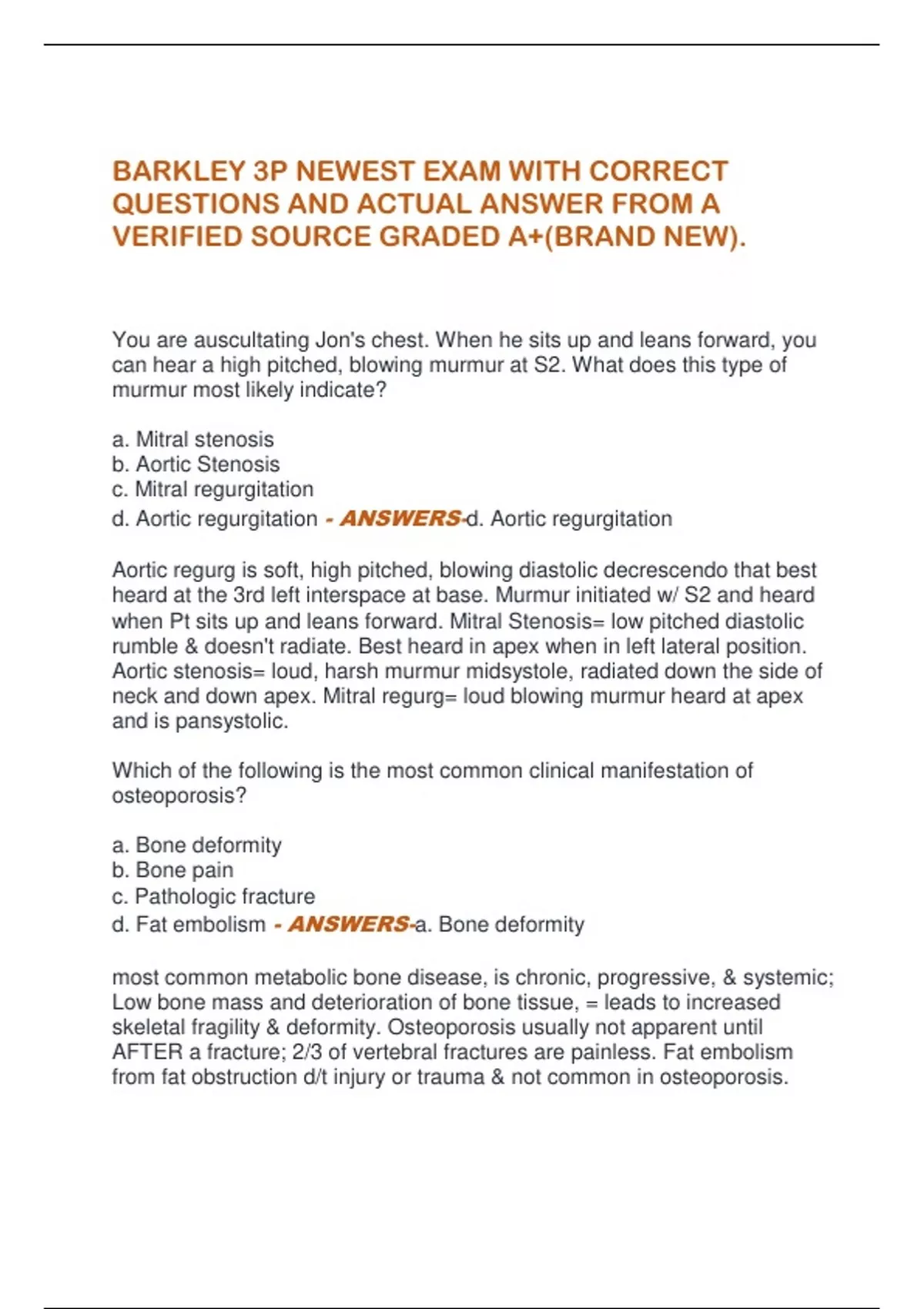 BARKLEY 3P NEWEST EXAM WITH CORRECT QUESTIONS AND ACTUAL ANSWER FROM A VERIFIED SOURCE GRADED A+(BRAND NEW).

You are auscultating Jon's chest. When he sits up and leans forward, you can hear a high pitched, blowing murmur at S2. What does this type of murmur most likely indicate?

a. Mitral stenosis
b. Aortic Stenosis
c. Mitral regurgitation
d. Aortic regurgitation - ANSWERS-d. Aortic regurgitation

Aortic regurg is soft, high pitched, blowing diastolic decrescendo that best heard at the 3rd left interspace at base. Murmur initiated w/ S2 and heard when Pt sits up and leans forward. Mitral Stenosis= low pitched diastolic rumble & doesn't radiate. Best heard in apex when in left lateral position. Aortic stenosis= loud, harsh murmur midsystole, radiated down the side of neck and down apex. Mitral regurg= loud blowing murmur heard at apex and is pansystolic.

Which of the following is the most common clinical manifestation of osteoporosis?

a. Bone deformity
b. Bone pain
c. Pathologic fracture
d. Fat embolism - ANSWERS-a. Bone deformity

most common metabolic bone disease, is chronic, progressive, & systemic; Low bone mass and deterioration of bone tissue, = leads to increased skeletal fragility & deformity. Osteoporosis usually not apparent until AFTER a fracture; 2/3 of vertebral fractures are painless. Fat embolism from fat obstruction d/t injury or trauma & not common in osteoporosis.